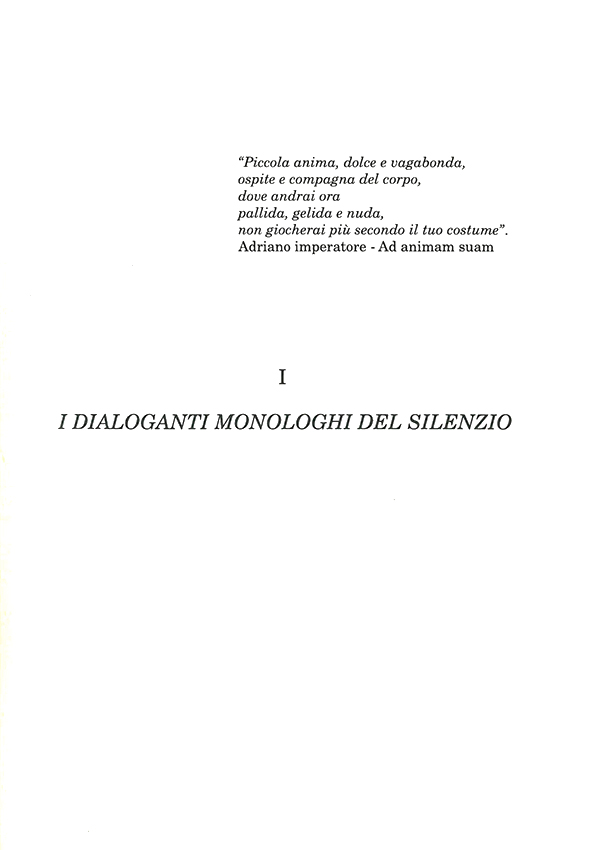 "Piccola anima, dolce e vagabonda,
ospite e compagna del corpo,
dove andrai ora
pallida, gelida e nuda,
non giocherai più secondo il tuo costume".
Adriano imperatore - Ad animam suam

I

I DIALOGANTI MONOLOGHI DEL SILENZIO